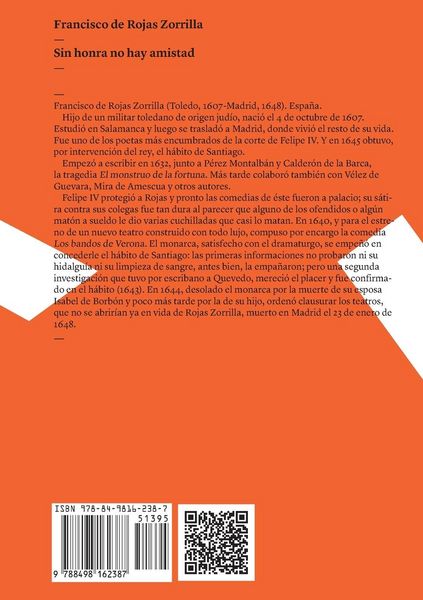 Francisco de Rojas Zorrilla
—
Sin honra no hay amistad
—

—
Francisco de Rojas Zorrilla (Toledo, 1607-Madrid, 1648). España.
Hijo de un militar toledano de origen judío, nació el 4 de octubre de 1607. Estudió en Salamanca y luego se trasladó a Madrid, donde vivió el resto de su vida. Fue uno de los poetas más encumbrados de la corte de Felipe IV. Y en 1645 obtuvo, por intervención del rey, el hábito de Santiago.
Empezó a escribir en 1632, junto a Pérez Montalbán y Calderón de la Barca, la tragedia El monstruo de la fortuna. Más tarde colaboró también con Vélez de Guevara, Mira de Amescua y otros autores.
Felipe IV protegió a Rojas y pronto las comedias de éste fueron a palacio; su sátira contra sus colegas fue tan dura al parecer que alguno de los ofendidos o algún matón a sueldo le dio varias cuchilladas que casi lo matan. En 1640, y para el estreno de un nuevo teatro construido con todo lujo, compuso por encargo la comedia Los bandos de Verona. El monarca, satisfecho con el dramaturgo, se empeño en concederle el hábito de Santiago: las primeras informaciones no probaron ni su hidalguía ni su limpieza de sangre, antes bien, la empañaron; pero una segunda investigación que tuvo por escribano a Quevedo, mereció el placer y fue confirmado en el hábito (1643). En 1644, desolado el monarca por la muerte de su esposa Isabel de Borbón y poco más tarde por la de su hijo, ordenó clausurar los teatros, que no se abrirían ya en vida de Rojas Zorrilla, muerto en Madrid el 23 de enero de 1648.
—

ISBN 978-84-9816-238-7
51395
9 788498 162387